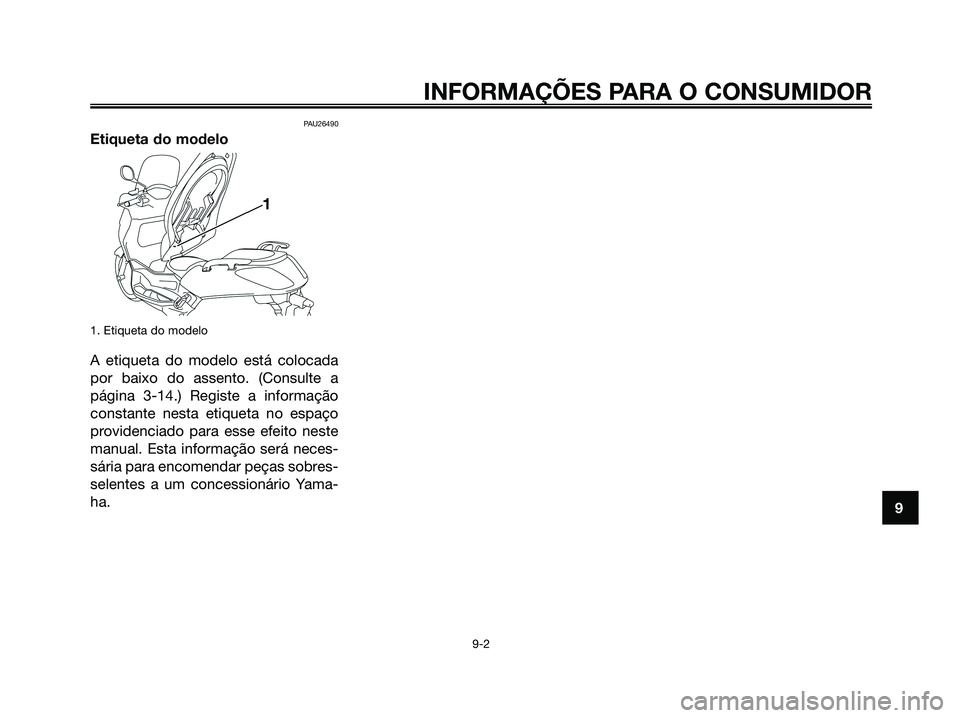 INFORMAÇÕES PARA O CONSUMIDOR

PAU26490

Etiqueta do modelo

1

1. Etiqueta do modelo

A etiqueta do modelo está colocada por baixo do assento. (Consulte a página 3-14.) Registe a informação constante nesta etiqueta no espaço providenciado para esse efeito neste manual. Esta informação será necessária para encomendar peças sobresselentes a um concessionário Yamaha.

9

9-2

carmanualsonline.info